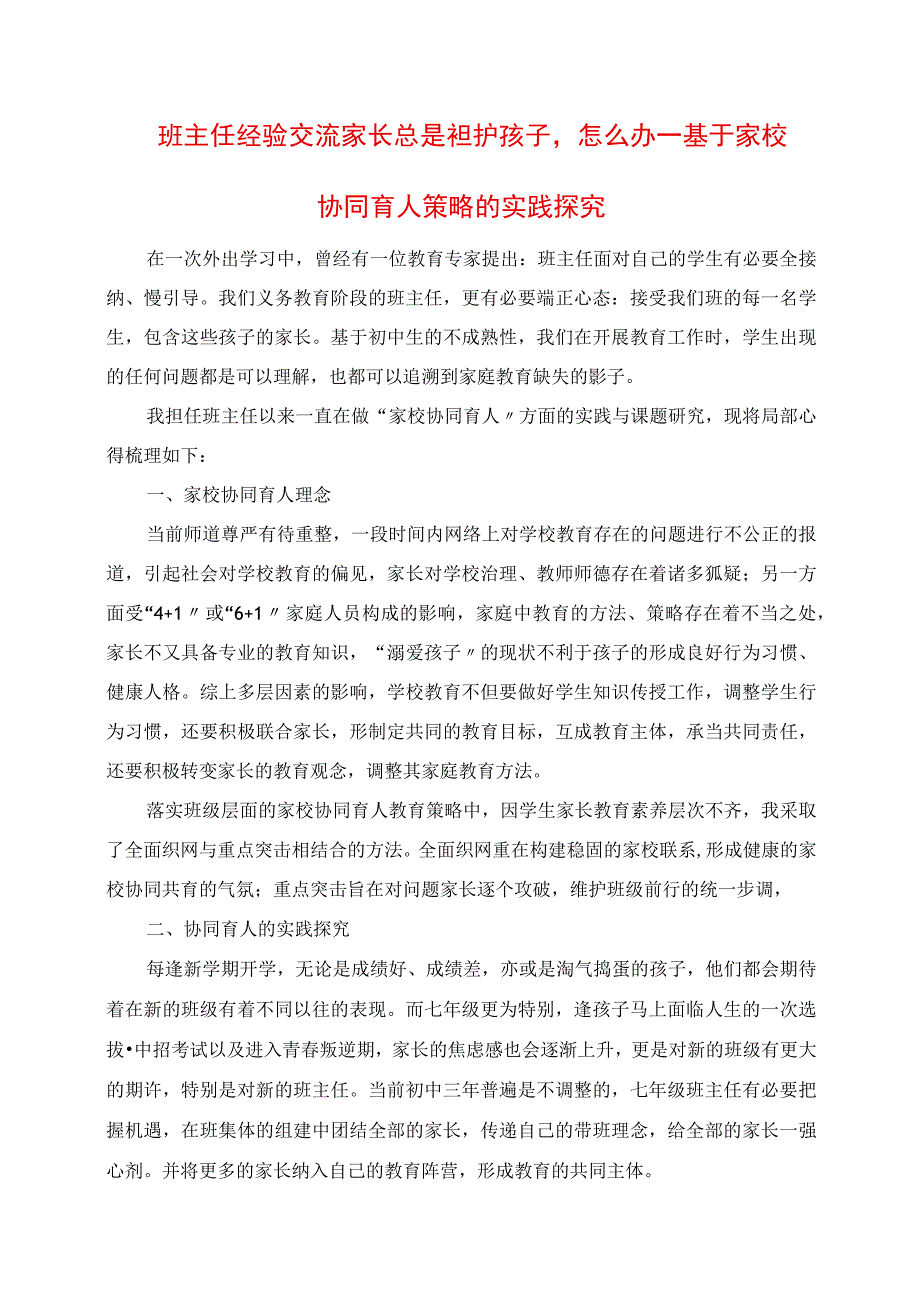 班主任经验交流家长总是袒护孩子，怎么办一基于家校协同育人策略的实践探究

在一次外出学习中，曾经有一位教育专家提出：班主任面对自己的学生有必要全接纳、慢引导。我们义务教育阶段的班主任，更有必要端正心态：接受我们班的每一名学生，包含这些孩子的家长。基于初中生的不成熟性，我们在开展教育工作时，学生出现的任何问题都是可以理解，也都可以追溯到家庭教育缺失的影子。

我担任班主任以来一直在做“家校协同育人〃方面的实践与课题研究，现将局部心得梳理如下：

一、家校协同育人理念

当前师道尊严有待重整，一段时间内网络上对学校教育存在的问题进行不公正的报道，引起社会对学校教育的偏见，家长对学校治理、教师师德存在着诸多狐疑；另一方面受“4+1〃或“6+1〃家庭人员构成的影响，家庭中教育的方法、策略存在着不当之处，家长不又具备专业的教育知识，“溺爱孩子〃的现状不利于孩子的形成良好行为习惯、健康人格。综上多层因素的影响，学校教育不但要做好学生知识传授工作，调整学生行为习惯，还要积极联合家长，形制定共同的教育目标，互成教育主体，承当共同责任，还要积极转变家长的教育观念，调整其家庭教育方法。

落实班级层面的家校协同育人教育策略中，因学生家长教育素养层次不齐，我采取了全面织网与重点突击相结合的方法。全面织网重在构建稳固的家校联系，形成健康的家校协同共育的气氛；重点突击旨在对问题家长逐个攻破，维护班级前行的统一步调，

二、协同育人的实践探究

每逢新学期开学，无论是成绩好、成绩差，亦或是淘气捣蛋的孩子，他们都会期待着在新的班级有着不同以往的表现。而七年级更为特别，逢孩子马上面临人生的一次选拔•中招考试以及进入青春叛逆期，家长的焦虑感也会逐渐上升，更是对新的班级有更大的期许，特别是对新的班主任。当前初中三年普遍是不调整的，七年级班主任有必要把握机遇，在班集体的组建中团结全部的家长，传递自己的带班理念，给全部的家长一强心剂。并将更多的家长纳入自己的教育阵营，形成教育的共同主体。